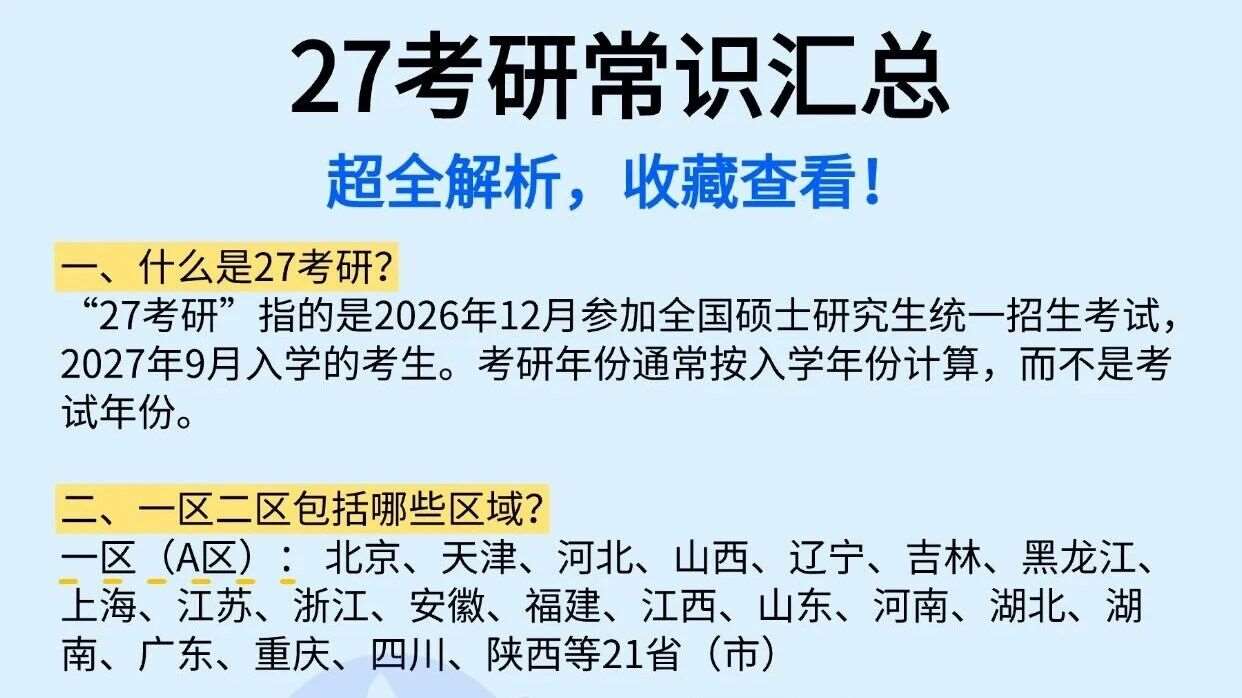 27考研常识汇总

超全解析，收藏查看！

一、什么是27考研？
“27考研”指的是2026年12月参加全国硕士研究生统一招生考试，2027年9月入学的考生。考研年份通常按入学年份计算，而不是考试年份。

二、一区二区包括哪些区域？
一区（A区）：北京、天津、河北、山西、辽宁、吉林、黑龙江、上海、江苏、浙江、安徽、福建、江西、山东、河南、湖北、湖南、广东、重庆、四川、陕西等21省（市）